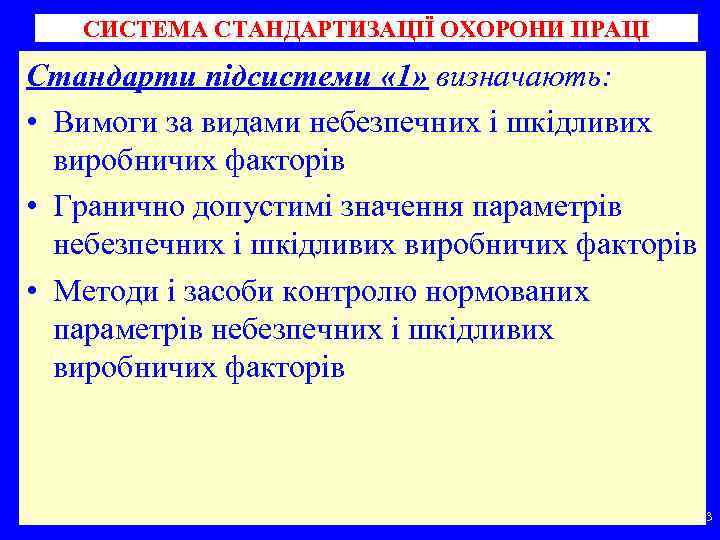 СИСТЕМА СТАНДАРТИЗАЦІЇ ОХОРОНИ ПРАЦІ

Стандарти підсистеми «1» визначають:

• Вимоги за видами небезпечних і шкідливих виробничих факторів

• Гранично допустимі значення параметрів небезпечних і шкідливих виробничих факторів

• Методи і засоби контролю нормованих параметрів небезпечних і шкідливих виробничих факторів

3